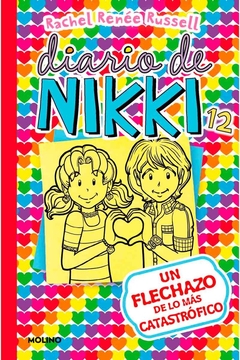 Rachel Renée Russell

diario de
NIKKI
12

UN FLECHAZO DE LO MÁS CATASTRÓFICO

MOLINO